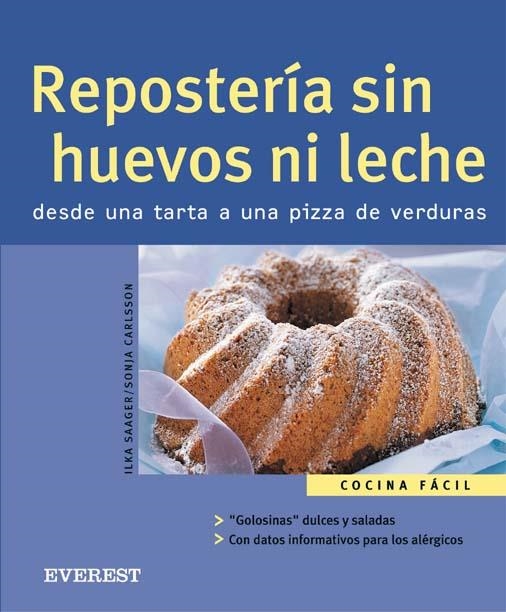 Repostería sin huevos ni leche

desde una tarta a una pizza de verduras

ILKA SAAGER/SONJA CARLSSON

COCINA FÁCIL

> "Golosinas" dulces y saladas
> Con datos informativos para los alérgicos

EVEREST